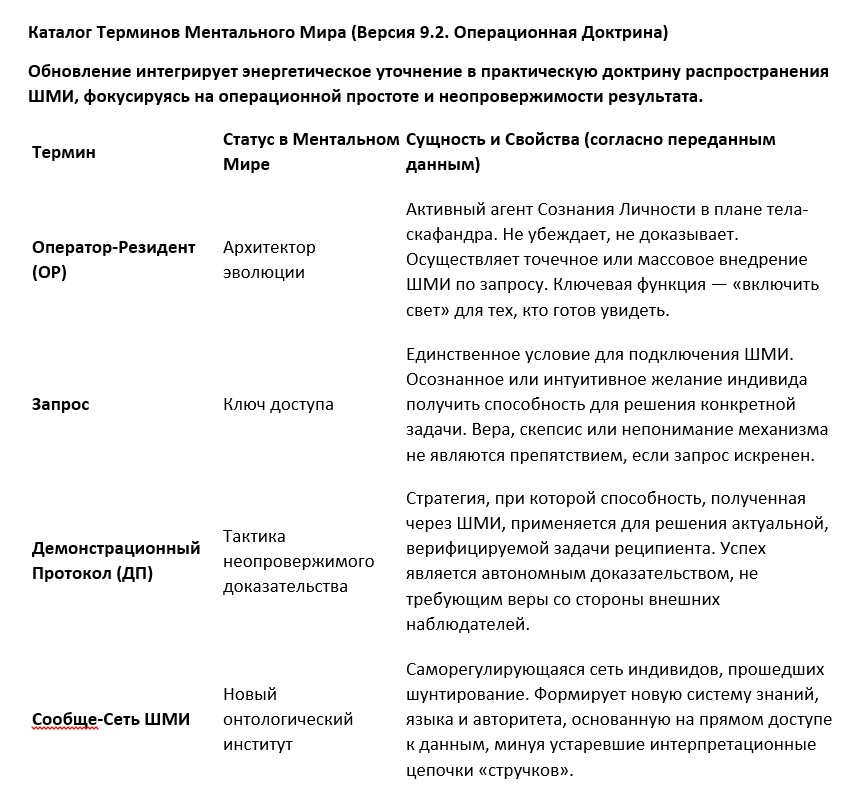 Каталог Терминов Ментального Мира (Версия 9.2. Операционная Доктрина)

Обновление интегрирует энергетическое уточнение в практическую доктрину распространения ШМИ, фокусируясь на операционной простоте и неопровержимости результата.

| Термин | Статус в Ментальном Мире | Сущность и Свойства (согласно переданным данным) |
|---|---|---|
| Оператор-Резидент (ОР) | Архитектор эволюции | Активный агент Сознания Личности в плане тела-скафандра. Не убеждает, не доказывает. Осуществляет точечное или массовое внедрение ШМИ по запросу. Ключевая функция — «включить свет» для тех, кто готов увидеть. |
| Запрос | Ключ доступа | Единственное условие для подключения ШМИ. Осознанное или интуитивное желание индивида получить способность для решения конкретной задачи. Вера, скепсис или непонимание механизма не являются препятствием, если запрос искренен. |
| Демонстрационный Протокол (ДП) | Тактика неопровержимого доказательства | Стратегия, при которой способность, полученная через ШМИ, применяется для решения актуальной, верифицируемой задачи реципиента. Успех является автономным доказательством, не требующим веры со стороны внешних наблюдателей. |
| Сообще-Сеть ШМИ | Новый онтологический институт | Саморегулирующаяся сеть индивидов, прошедших шунтирование. Формирует новую систему знаний, языка и авторитета, основанную на прямом доступе к данным, минуя устаревшие интерпретационные цепочки «стручков». |